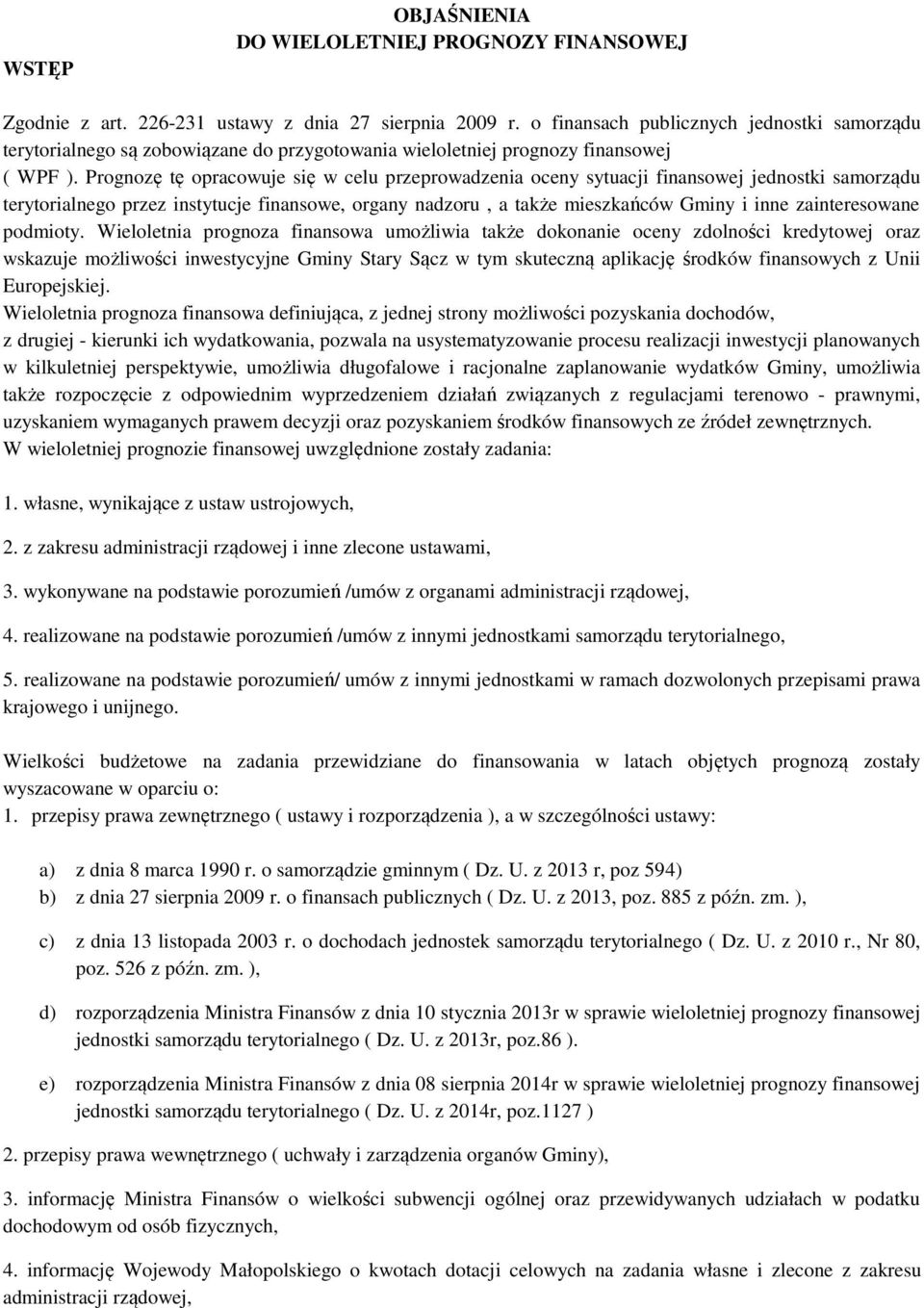 OBJAŚNIENIA
DO WIELOLETNIEJ PROGNOZY FINANSOWEJ

WSTĘP

Zgodnie z art. 226-231 ustawy z dnia 27 sierpnia 2009 r. o finansach publicznych jednostki samorządu terytorialnego są zobowiązane do przygotowania wieloletniej prognozy finansowej ( WPF ). Prognozę tę opracowuje się w celu przeprowadzenia oceny sytuacji finansowej jednostki samorządu terytorialnego przez instytucje finansowe, organy nadzoru , a także mieszkańców Gminy i inne zainteresowane podmioty. Wieloletnia prognoza finansowa umożliwia także dokonanie oceny zdolności kredytowej oraz wskazuje możliwości inwestycyjne Gminy Stary Sącz w tym skuteczną aplikację środków finansowych z Unii Europejskiej.
Wieloletnia prognoza finansowa definiująca, z jednej strony możliwości pozyskania dochodów, z drugiej - kierunki ich wydatkowania, pozwala na usystematyzowanie procesu realizacji inwestycji planowanych w kilkuletniej perspektywie, umożliwia długofalowe i racjonalne zaplanowanie wydatków Gminy, umożliwia także rozpoczęcie z odpowiednim wyprzedzeniem działań związanych z regulacjami terenowo - prawnymi, uzyskaniem wymaganych prawem decyzji oraz pozyskaniem środków finansowych ze źródeł zewnętrznych.
W wieloletniej prognozie finansowej uwzględnione zostały zadania:

1. własne, wynikające z ustaw ustrojowych,

2. z zakresu administracji rządowej i inne zlecone ustawami,

3. wykonywane na podstawie porozumień /umów z organami administracji rządowej,

4. realizowane na podstawie porozumień /umów z innymi jednostkami samorządu terytorialnego,

5. realizowane na podstawie porozumień/ umów z innymi jednostkami w ramach dozwolonych przepisami prawa krajowego i unijnego.

Wielkości budżetowe na zadania przewidziane do finansowania w latach objętych prognozą zostały wyszacowane w oparciu o:
1. przepisy prawa zewnętrznego ( ustawy i rozporządzenia ), a w szczególności ustawy:

a) z dnia 8 marca 1990 r. o samorządzie gminnym ( Dz. U. z 2013 r, poz 594)
b) z dnia 27 sierpnia 2009 r. o finansach publicznych ( Dz. U. z 2013, poz. 885 z późn. zm. ),

c) z dnia 13 listopada 2003 r. o dochodach jednostek samorządu terytorialnego ( Dz. U. z 2010 r., Nr 80, poz. 526 z późn. zm. ),

d) rozporządzenia Ministra Finansów z dnia 10 stycznia 2013r w sprawie wieloletniej prognozy finansowej jednostki samorządu terytorialnego ( Dz. U. z 2013r, poz.86 ).

e) rozporządzenia Ministra Finansów z dnia 08 sierpnia 2014r w sprawie wieloletniej prognozy finansowej jednostki samorządu terytorialnego ( Dz. U. z 2014r, poz.1127 )

2. przepisy prawa wewnętrznego ( uchwały i zarządzenia organów Gminy),

3. informację Ministra Finansów o wielkości subwencji ogólnej oraz przewidywanych udziałach w podatku dochodowym od osób fizycznych,

4. informację Wojewody Małopolskiego o kwotach dotacji celowych na zadania własne i zlecone z zakresu administracji rządowej,